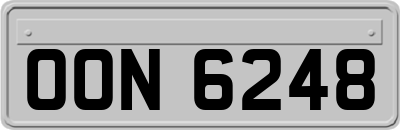 OON 6248